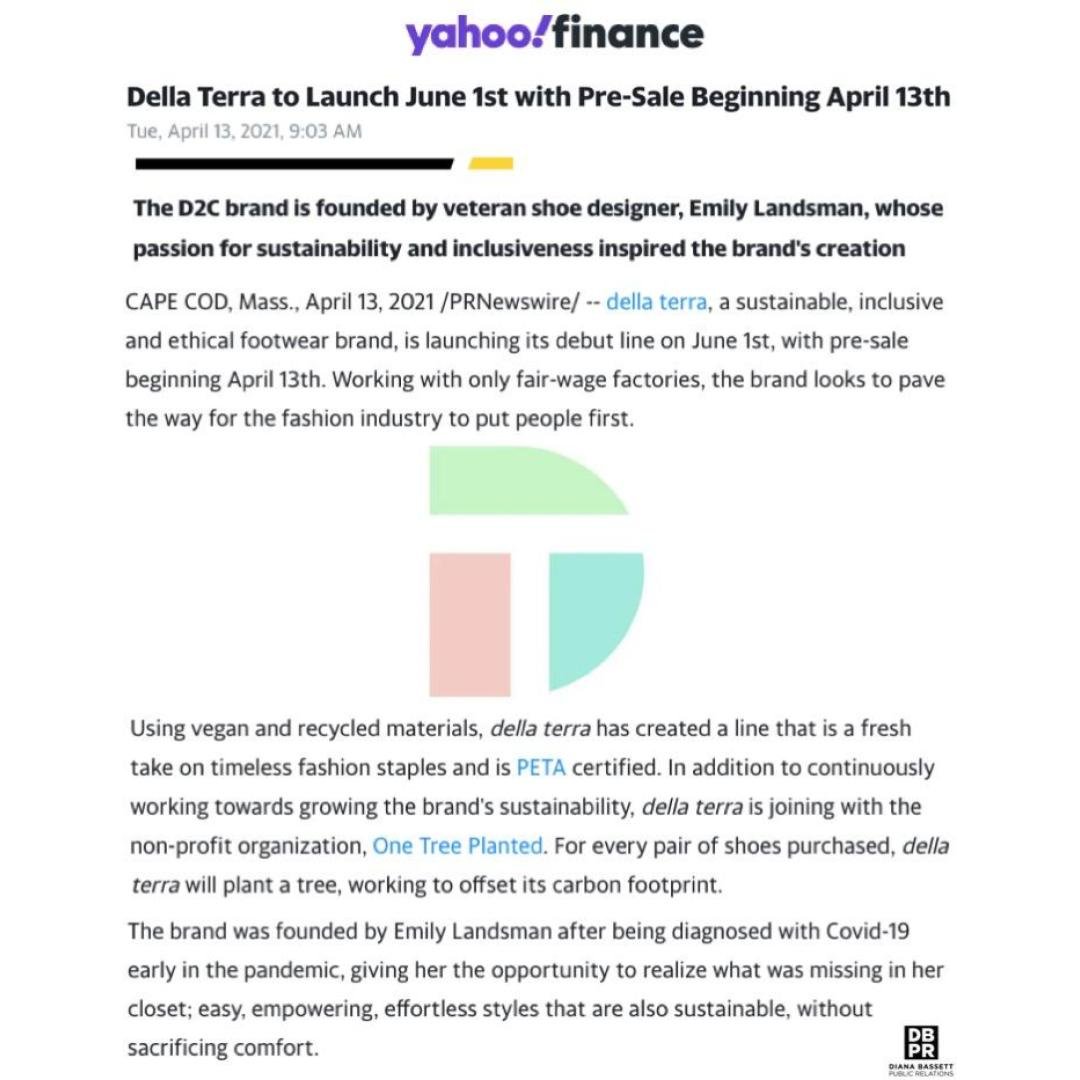 yahoo!finance

Della Terra to Launch June 1st with Pre-Sale Beginning April 13th

Tue, April 13, 2021, 9:03 AM

The D2C brand is founded by veteran shoe designer, Emily Landsman, whose passion for sustainability and inclusiveness inspired the brand's creation

CAPE COD, Mass., April 13, 2021 /PRNewswire/ -- della terra, a sustainable, inclusive and ethical footwear brand, is launching its debut line on June 1st, with pre-sale beginning April 13th. Working with only fair-wage factories, the brand looks to pave the way for the fashion industry to put people first.

Using vegan and recycled materials, della terra has created a line that is a fresh take on timeless fashion staples and is PETA certified. In addition to continuously working towards growing the brand's sustainability, della terra is joining with the non-profit organization, One Tree Planted. For every pair of shoes purchased, della terra will plant a tree, working to offset its carbon footprint.

The brand was founded by Emily Landsman after being diagnosed with Covid-19 early in the pandemic, giving her the opportunity to realize what was missing in her closet; easy, empowering, effortless styles that are also sustainable, without sacrificing comfort.

DB
PR
DIANA BASSETT
PUBLIC RELATIONS